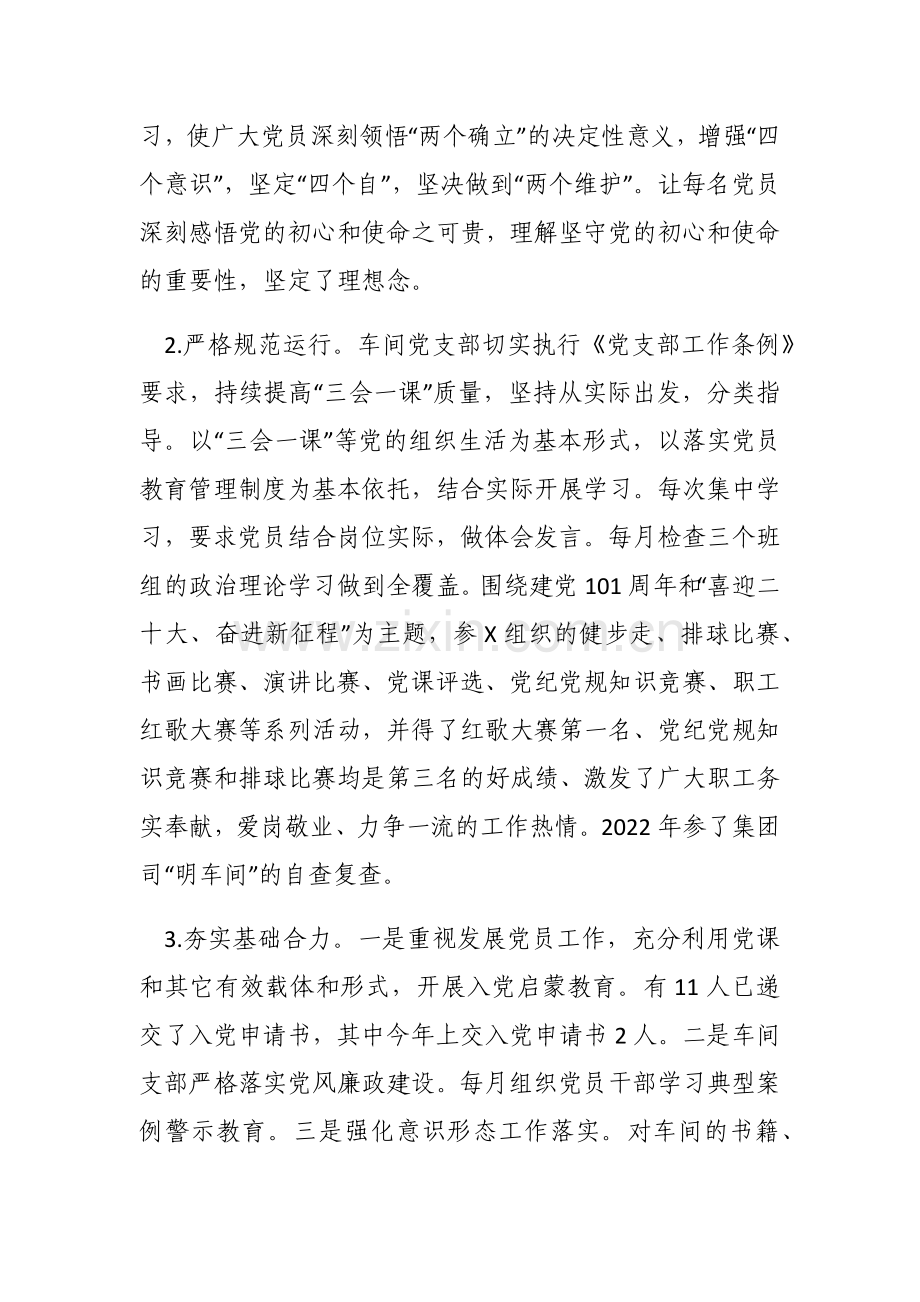 习，使广大党员深刻领悟“两个确立”的决定性意义，增强“四个意识”，坚定“四个自”，坚决做到“两个维护”。让每名党员深刻感悟党的初心和使命之可贵，理解坚守党的初心和使命的重要性，坚定了理想念。

2.严格规范运行。车间党支部切实执行《党支部工作条例》要求，持续提高“三会一课”质量，坚持从实际出发，分类指导。以“三会一课”等党的组织生活为基本形式，以落实党员教育管理制度为基本依托，结合实际开展学习。每次集中学习，要求党员结合岗位实际，做体会发言。每月检查三个班组的政治理论学习做到全覆盖。围绕建党101周年和“喜迎二十大、奋进新征程”为主题，参X组织的健步走、排球比赛、书画比赛、演讲比赛、党课评选、党纪党规知识竞赛、职工红歌大赛等系列活动，并得了红歌大赛第一名、党纪党规知识竞赛和排球比赛均是第三名的好成绩、激发了广大职工务实奉献，爱岗敬业、力争一流的工作热情。2022年参了集团司“明车间”的自查复查。

3.夯实基础合力。一是重视发展党员工作，充分利用党课和其它有效载体和形式，开展入党启蒙教育。有11人已递交了入党申请书，其中今年上交入党申请书2人。二是车间支部严格落实党风廉政建设。每月组织党员干部学习典型案例警示教育。三是强化意识形态工作落实。对车间的书籍、

www.zixin.com.cn